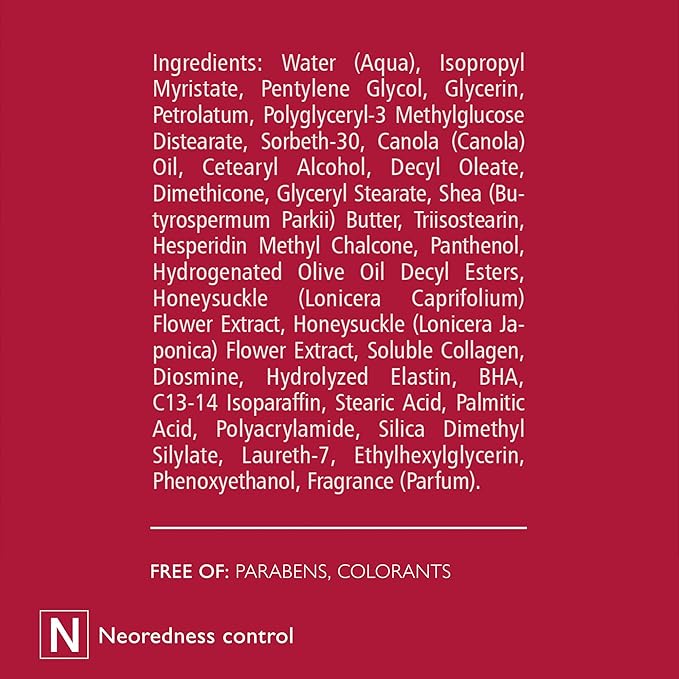 Ingredients: Water (Aqua), Isopropyl Myristate, Pentylene Glycol, Glycerin, Petrolatum, Polyglyceryl-3 Methylglucose Distearate, Sorbeth-30, Canola (Canola) Oil, Cetearyl Alcohol, Decyl Oleate, Dimethicone, Glyceryl Stearate, Shea (Butyrospermum Parkii) Butter, Triisostearin, Hesperidin Methyl Chalcone, Panthenol, Hydrogenated Olive Oil Decyl Esters, Honeysuckle (Lonicera Caprifolium) Flower Extract, Honeysuckle (Lonicera Japonica) Flower Extract, Soluble Collagen, Diosmine, Hydrolyzed Elastin, BHA, C13-14 Isoparaffin, Stearic Acid, Palmitic Acid, Polyacrylamide, Silica Dimethyl Silylate, Laureth-7, Ethylhexylglycerin, Phenoxyethanol, Fragrance (Parfum).

FREE OF: PARABENS, COLORANTS

N Neoredness control